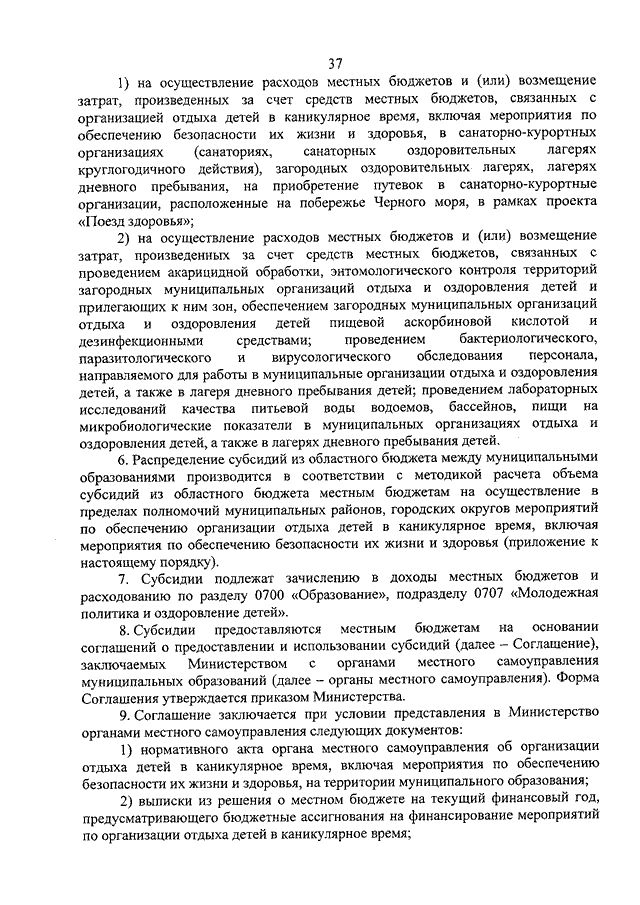 37

1) на осуществление расходов местных бюджетов и (или) возмещение затрат, произведенных за счет средств местных бюджетов, связанных с организацией отдыха детей в каникулярное время, включая мероприятия по обеспечению безопасности их жизни и здоровья, в санаторно-курортных организациях (санаториях, санаторных оздоровительных лагерях круглогодичного действия), загородных оздоровительных лагерях, лагерях дневного пребывания, на приобретение путевок в санаторно-курортные организации, расположенные на побережье Черного моря, в рамках проекта «Поезд здоровья»;

2) на осуществление расходов местных бюджетов и (или) возмещение затрат, произведенных за счет средств местных бюджетов, связанных с проведением акарицидной обработки, энтомологического контроля территорий загородных муниципальных организаций отдыха и оздоровления детей и прилегающих к ним зон, обеспечением загородных муниципальных организаций отдыха и оздоровления детей пищевой аскорбиновой кислотой и дезинфекционными средствами; проведением бактериологического, паразитологического и вирусологического обследования персонала, направляемого для работы в муниципальные организации отдыха и оздоровления детей, а также в лагеря дневного пребывания детей; проведением лабораторных исследований качества питьевой воды водоемов, бассейнов, пищи на микробиологические показатели в муниципальных организациях отдыха и оздоровления детей, а также в лагерях дневного пребывания детей.

6. Распределение субсидий из областного бюджета между муниципальными образованиями производится в соответствии с методикой расчета объема субсидий из областного бюджета местным бюджетам на осуществление в пределах полномочий муниципальных районов, городских округов мероприятий по обеспечению организации отдыха детей в каникулярное время, включая мероприятия по обеспечению безопасности их жизни и здоровья (приложение к настоящему порядку).

7. Субсидии подлежат зачислению в доходы местных бюджетов и расходованию по разделу 0700 «Образование», подразделу 0707 «Молодежная политика и оздоровление детей».

8. Субсидии предоставляются местным бюджетам на основании соглашений о предоставлении и использовании субсидий (далее – Соглашение), заключаемых Министерством с органами местного самоуправления муниципальных образований (далее – органы местного самоуправления). Форма Соглашения утверждается приказом Министерства.

9. Соглашение заключается при условии представления в Министерство органами местного самоуправления следующих документов:

1) нормативного акта органа местного самоуправления об организации отдыха детей в каникулярное время, включая мероприятия по обеспечению безопасности их жизни и здоровья, на территории муниципального образования;

2) выписки из решения о местном бюджете на текущий финансовый год, предусматривающего бюджетные ассигнования на финансирование мероприятий по организации отдыха детей в каникулярное время;